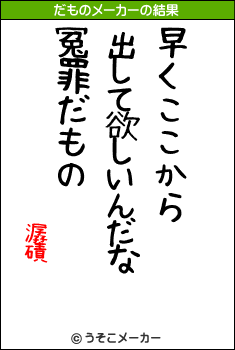 だものメーカーの結果

早くここから

出して欲しいんだな

冤罪だもの

潺磧

© うそこメーカー